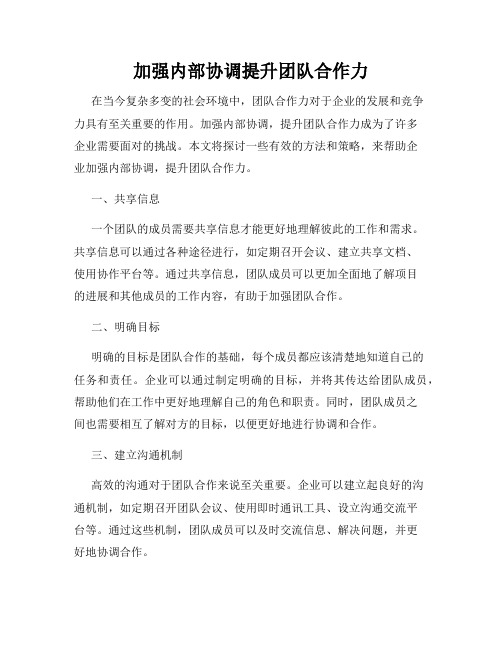 加强内部协调提升团队合作力

在当今复杂多变的社会环境中，团队合作力对于企业的发展和竞争力具有至关重要的作用。加强内部协调，提升团队合作力成为了许多企业需要面对的挑战。本文将探讨一些有效的方法和策略，来帮助企业加强内部协调，提升团队合作力。

一、共享信息

一个团队的成员需要共享信息才能更好地理解彼此的工作和需求。共享信息可以通过各种途径进行，如定期召开会议、建立共享文档、使用协作平台等。通过共享信息，团队成员可以更加全面地了解项目的进展和其他成员的工作内容，有助于加强团队合作。

二、明确目标

明确的目标是团队合作的基础，每个成员都应该清楚地知道自己的任务和责任。企业可以通过制定明确的目标，并将其传达给团队成员，帮助他们在工作中更好地理解自己的角色和职责。同时，团队成员之间也需要相互了解对方的目标，以便更好地进行协调和合作。

三、建立沟通机制

高效的沟通对于团队合作来说至关重要。企业可以建立起良好的沟通机制，如定期召开团队会议、使用即时通讯工具、设立沟通交流平台等。通过这些机制，团队成员可以及时交流信息、解决问题，并更好地协调合作。